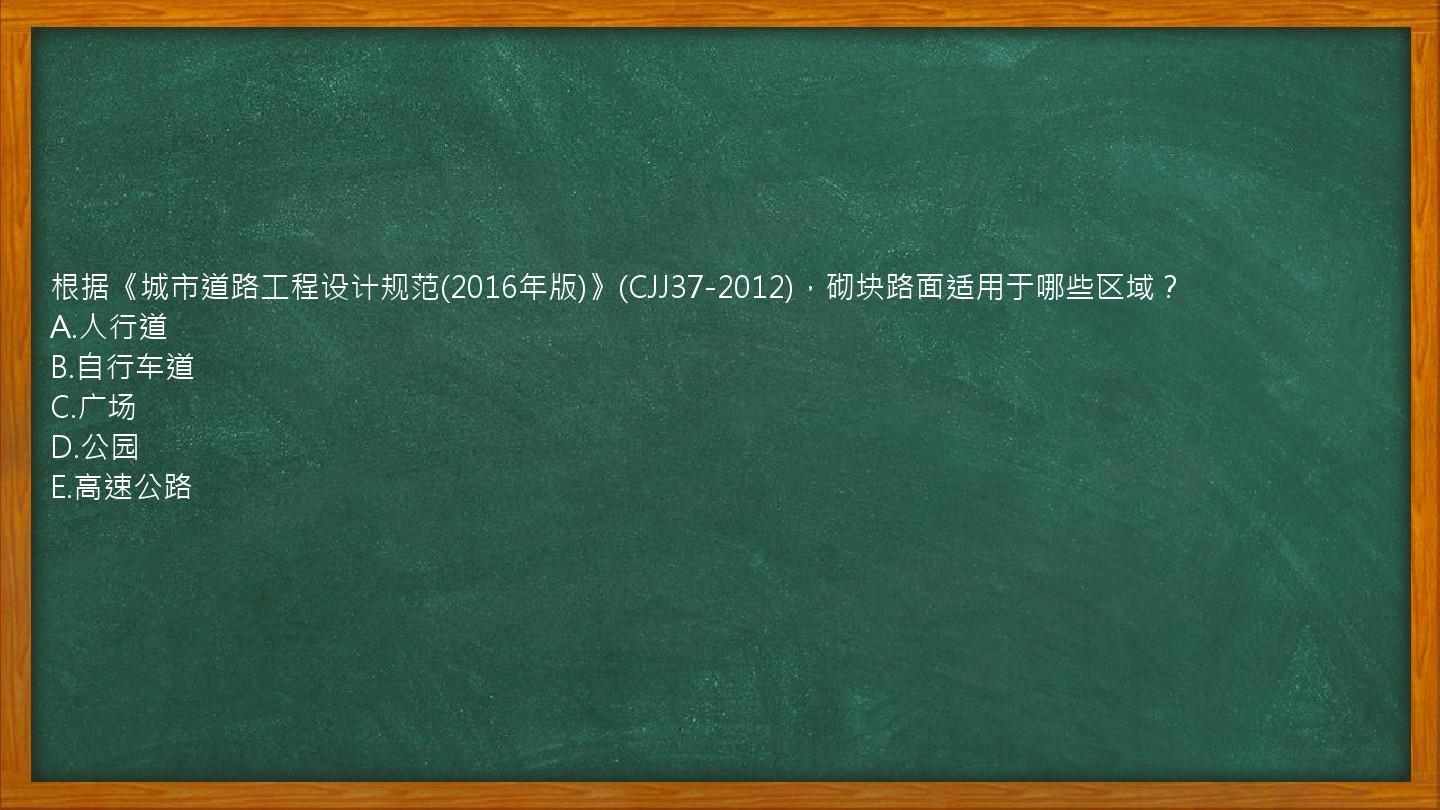 根据《城市道路工程设计规范(2016年版)》(CJJ37-2012)，砌块路面适用于哪些区域？
A.人行道
B.自行车道
C.广场
D.公园
E.高速公路